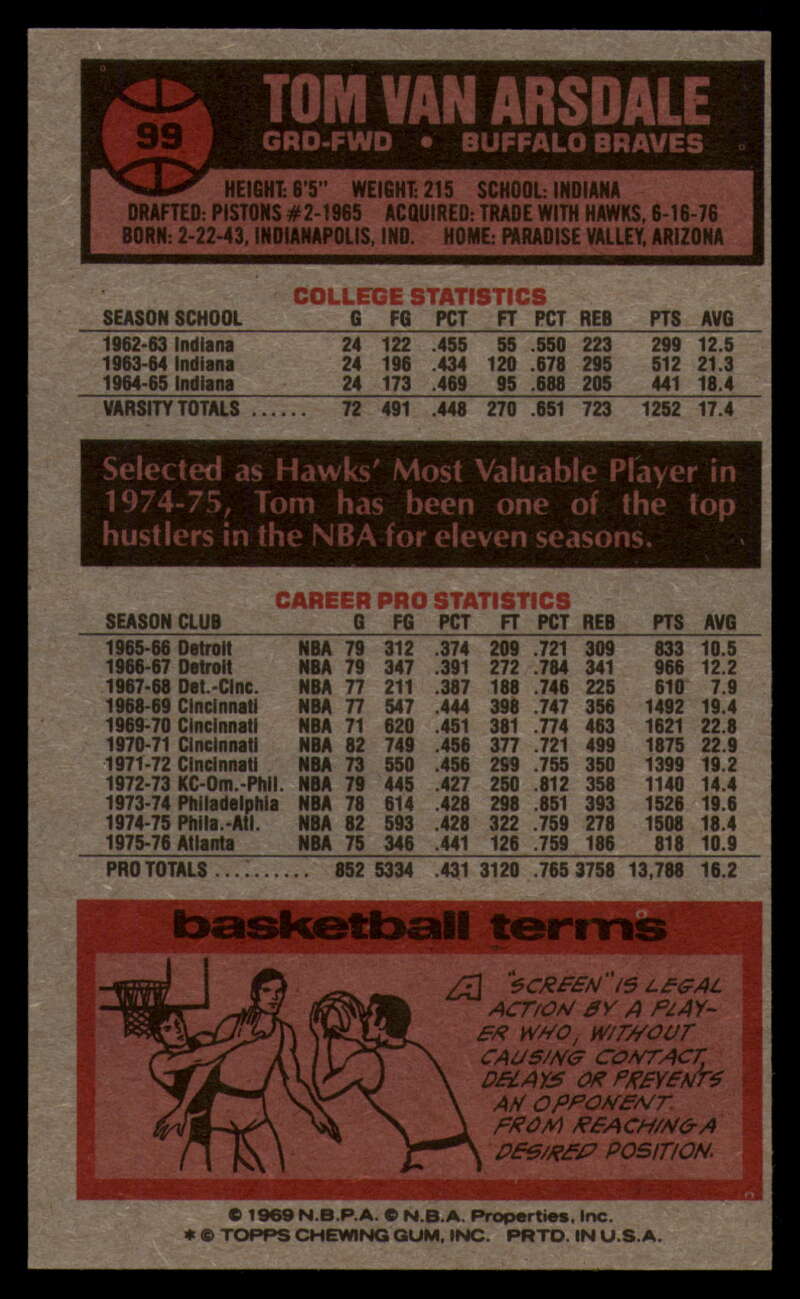 99

TOM VAN ARSDALE
GRD-FWD • BUFFALO BRAVES

HEIGHT: 6'5" WEIGHT: 215 SCHOOL: INDIANA
DRAFTED: PISTONS #2-1965 ACQUIRED: TRADE WITH HAWKS, 6-16-76
BORN: 2-22-43, INDIANAPOLIS, IND. HOME: PARADISE VALLEY, ARIZONA

COLLEGE STATISTICS

| SEASON SCHOOL | G | FG | PCT | FT | PCT | REB | PTS | AVG |
|---|---|---|---|---|---|---|---|---|
| 1962-63 Indiana | 24 | 122 | .455 | 55 | .550 | 223 | 299 | 12.5 |
| 1963-64 Indiana | 24 | 196 | .434 | 120 | .678 | 295 | 512 | 21.3 |
| 1964-65 Indiana | 24 | 173 | .469 | 95 | .688 | 205 | 441 | 18.4 |
| VARSITY TOTALS ...... | 72 | 491 | .448 | 270 | .651 | 723 | 1252 | 17.4 |

Selected as Hawks' Most Valuable Player in 1974-75, Tom has been one of the top hustlers in the NBA for eleven seasons.

CAREER PRO STATISTICS

| SEASON CLUB | | G | FG | PCT | FT | PCT | REB | PTS | AVG |
|---|---|---|---|---|---|---|---|---|---|
| 1965-66 Detroit | NBA | 79 | 312 | .374 | 209 | .721 | 309 | 833 | 10.5 |
| 1966-67 Detroit | NBA | 79 | 347 | .391 | 272 | .784 | 341 | 966 | 12.2 |
| 1967-68 Det.-Cinc. | NBA | 77 | 211 | .387 | 188 | .746 | 225 | 610 | 7.9 |
| 1968-69 Cincinnati | NBA | 77 | 547 | .444 | 398 | .747 | 356 | 1492 | 19.4 |
| 1969-70 Cincinnati | NBA | 71 | 620 | .451 | 381 | .774 | 463 | 1621 | 22.8 |
| 1970-71 Cincinnati | NBA | 82 | 749 | .456 | 377 | .721 | 499 | 1875 | 22.9 |
| 1971-72 Cincinnati | NBA | 73 | 550 | .456 | 299 | .755 | 350 | 1399 | 19.2 |
| 1972-73 KC-Om.-Phil. | NBA | 79 | 445 | .427 | 250 | .812 | 358 | 1140 | 14.4 |
| 1973-74 Philadelphia | NBA | 78 | 614 | .428 | 298 | .851 | 393 | 1526 | 19.6 |
| 1974-75 Phila.-Atl. | NBA | 82 | 593 | .428 | 322 | .759 | 278 | 1508 | 18.4 |
| 1975-76 Atlanta | NBA | 75 | 346 | .441 | 126 | .759 | 186 | 818 | 10.9 |
| PRO TOTALS .......... | | 852 | 5334 | .431 | 3120 | .765 | 3758 | 13,788 | 16.2 |

basketball terms

A "SCREEN" IS LEGAL ACTION BY A PLAYER WHO, WITHOUT CAUSING CONTACT, DELAYS OR PREVENTS AN OPPONENT FROM REACHING A DESIRED POSITION.

© 1969 N.B.P.A. © N.B.A. Properties, Inc.
* © TOPPS CHEWING GUM, INC. PRTD. IN U.S.A.